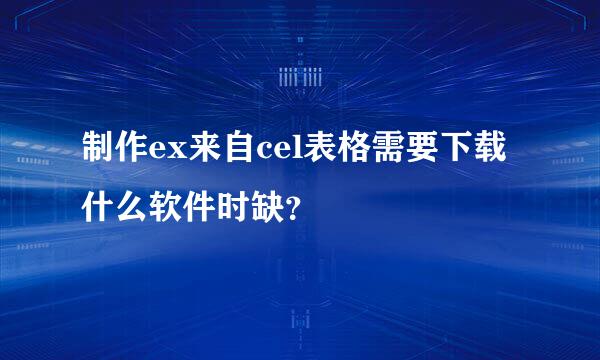 制作ex来自cel表格需要下载什么软件时缺?